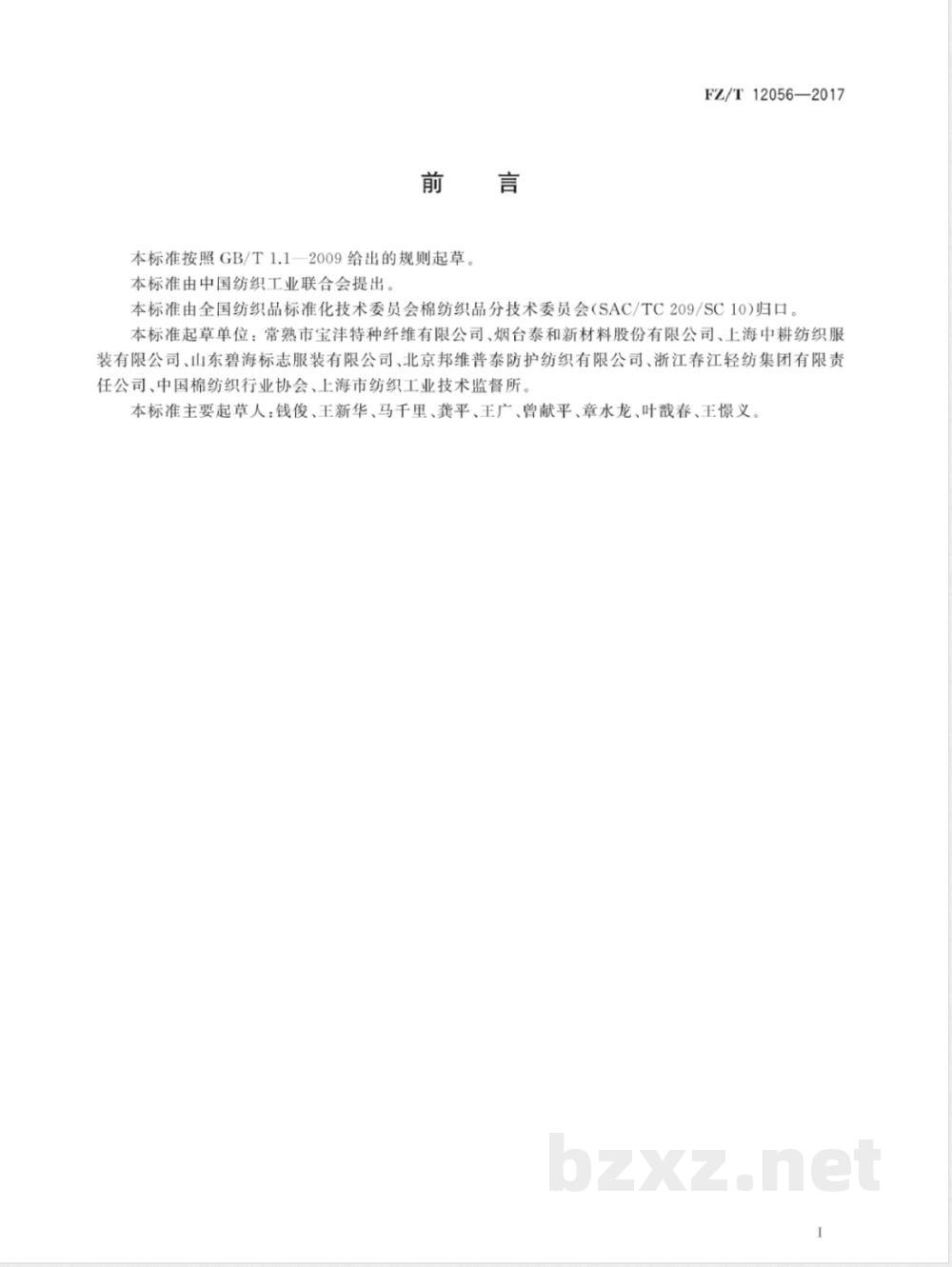 FZ/T 12056—2017

前　言

本标准按照 GB/T 1.1—2009 给出的规则起草。

本标准由中国纺织工业联合会提出。

本标准由全国纺织品标准化技术委员会棉纺织品分技术委员会(SAC/TC 209/SC 10)归口。

本标准起草单位：常熟市宝沣特种纤维有限公司、烟台泰和新材料股份有限公司、上海中耕纺织服装有限公司、山东碧海标志服装有限公司、北京邦维普泰防护纺织有限公司、浙江春江轻纺集团有限责任公司、中国棉纺织行业协会、上海市纺织工业技术监督所。

本标准主要起草人：钱俊、王新华、马千里、龚平、王广、曾献平、章水龙、叶戬春、王憬义。

bzxz.net

I